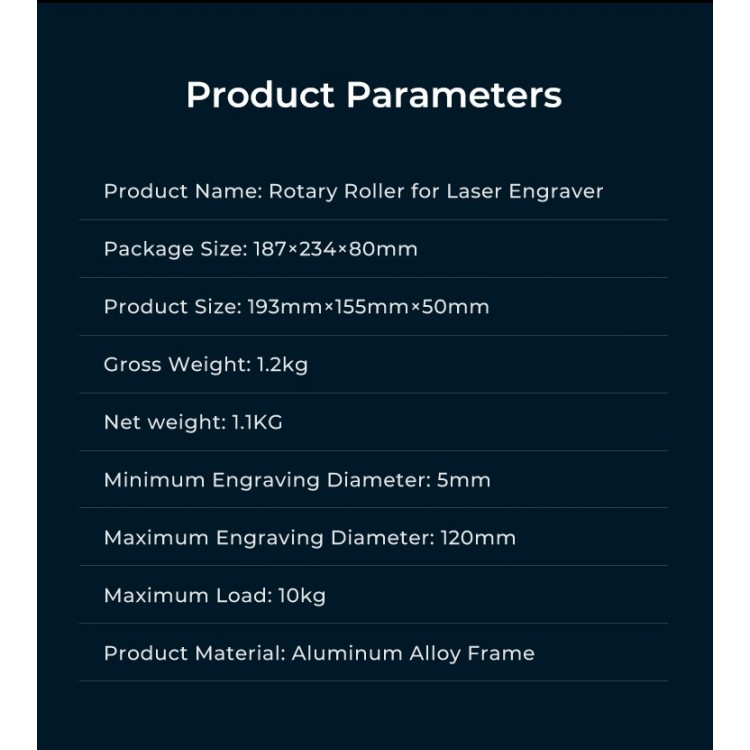 Product Parameters

Product Name: Rotary Roller for Laser Engraver

Package Size: 187×234×80mm

Product Size: 193mm×155mm×50mm

Gross Weight: 1.2kg

Net weight: 1.1KG

Minimum Engraving Diameter: 5mm

Maximum Engraving Diameter: 120mm

Maximum Load: 10kg

Product Material: Aluminum Alloy Frame